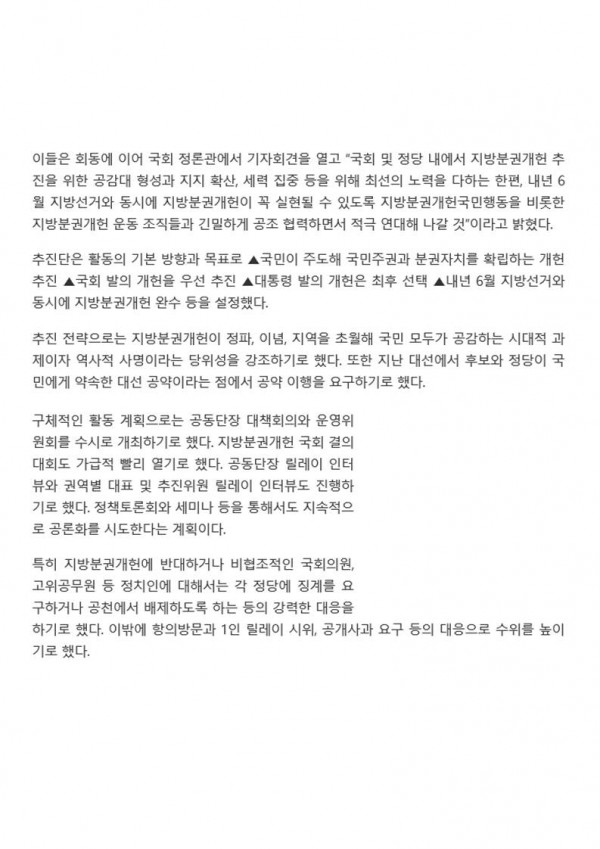 이들은 회동에 이어 국회 정론관에서 기자회견을 열고 "국회 및 정당 내에서 지방분권개헌 추진을 위한 공감대 형성과 지지 확산, 세력 집중 등을 위해 최선의 노력을 다하는 한편, 내년 6월 지방선거와 동시에 지방분권개헌이 꼭 실현될 수 있도록 지방분권개헌국민행동을 비롯한 지방분권개헌 운동 조직들과 긴밀하게 공조 협력하면서 적극 연대해 나갈 것"이라고 밝혔다.

추진단은 활동의 기본 방향과 목표로 ▲국민이 주도해 국민주권과 분권자치를 확립하는 개헌 추진 ▲국회 발의 개헌을 우선 추진 ▲대통령 발의 개헌은 최후 선택 ▲내년 6월 지방선거와 동시에 지방분권개헌 완수 등을 설정했다.

추진 전략으로는 지방분권개헌이 정파, 이념, 지역을 초월해 국민 모두가 공감하는 시대적 과제이자 역사적 사명이라는 당위성을 강조하기로 했다. 또한 지난 대선에서 후보와 정당이 국민에게 약속한 대선 공약이라는 점에서 공약 이행을 요구하기로 했다.

구체적인 활동 계획으로는 공동단장 대책회의와 운영위원회를 수시로 개최하기로 했다. 지방분권개헌 국회 결의대회도 가급적 빨리 열기로 했다. 공동단장 릴레이 인터뷰와 권역별 대표 및 추진위원 릴레이 인터뷰도 진행하기로 했다. 정책토론회와 세미나 등을 통해서도 지속적으로 공론화를 시도한다는 계획이다.

특히 지방분권개헌에 반대하거나 비협조적인 국회의원, 고위공무원 등 정치인에 대해서는 각 정당에 징계를 요구하거나 공천에서 배제하도록 하는 등의 강력한 대응을 하기로 했다. 이밖에 항의방문과 1인 릴레이 시위, 공개사과 요구 등의 대응으로 수위를 높이기로 했다.